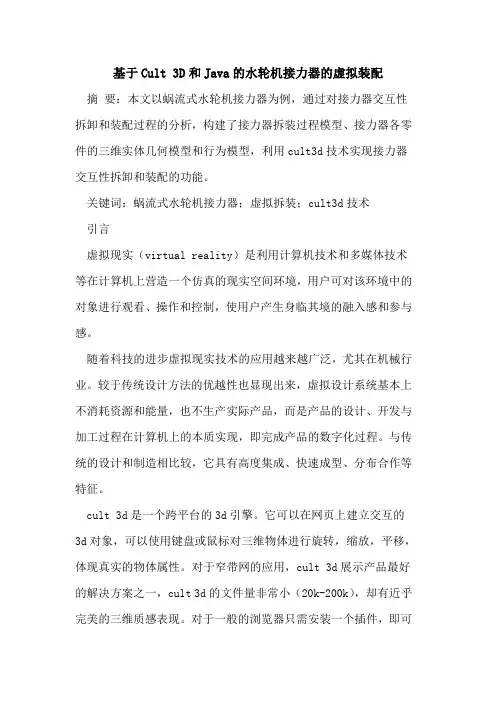 基于Cult 3D和Java的水轮机接力器的虚拟装配

摘 要：本文以蜗流式水轮机接力器为例，通过对接力器交互性拆卸和装配过程的分析，构建了接力器拆装过程模型、接力器各零件的三维实体几何模型和行为模型，利用cult3d技术实现接力器交互性拆卸和装配的功能。

关键词：蜗流式水轮机接力器；虚拟拆装；cult3d技术

引言

虚拟现实（virtual reality）是利用计算机技术和多媒体技术等在计算机上营造一个仿真的现实空间环境，用户可对该环境中的对象进行观看、操作和控制，使用户产生身临其境的融入感和参与感。

随着科技的进步虚拟现实技术的应用越来越广泛，尤其在机械行业。较于传统设计方法的优越性也显现出来，虚拟设计系统基本上不消耗资源和能量，也不生产实际产品，而是产品的设计、开发与加工过程在计算机上的本质实现，即完成产品的数字化过程。与传统的设计和制造相比较，它具有高度集成、快速成型、分布合作等特征。

cult 3d是一个跨平台的3d引擎。它可以在网页上建立交互的3d对象，可以使用键盘或鼠标对三维物体进行旋转，缩放，平移，体现真实的物体属性。对于窄带网的应用，cult 3d展示产品最好的解决方案之一，cult 3d的文件量非常小（20k-200k），却有近乎完美的三维质感表现。对于一般的浏览器只需安装一个插件，即可